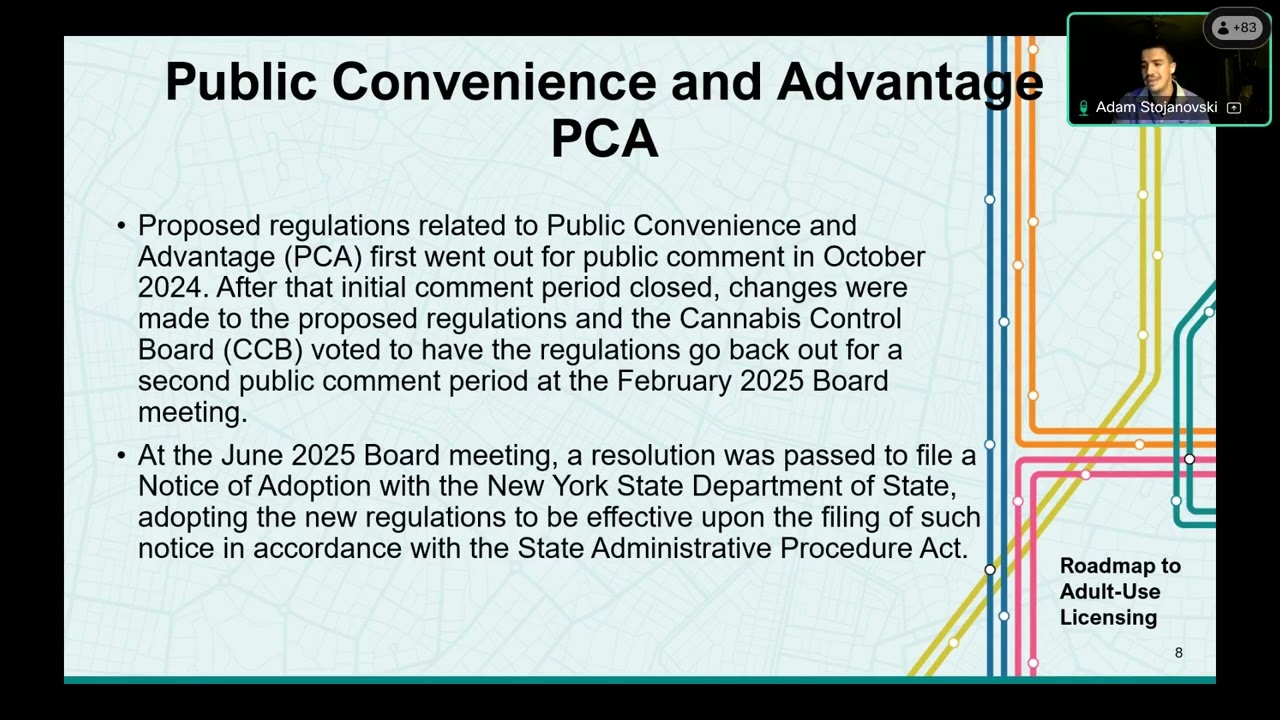 +83

Adam Stojanovski

Public Convenience and Advantage PCA

• Proposed regulations related to Public Convenience and Advantage (PCA) first went out for public comment in October 2024. After that initial comment period closed, changes were made to the proposed regulations and the Cannabis Control Board (CCB) voted to have the regulations go back out for a second public comment period at the February 2025 Board meeting.

• At the June 2025 Board meeting, a resolution was passed to file a Notice of Adoption with the New York State Department of State, adopting the new regulations to be effective upon the filing of such notice in accordance with the State Administrative Procedure Act.

Roadmap to Adult-Use Licensing

8